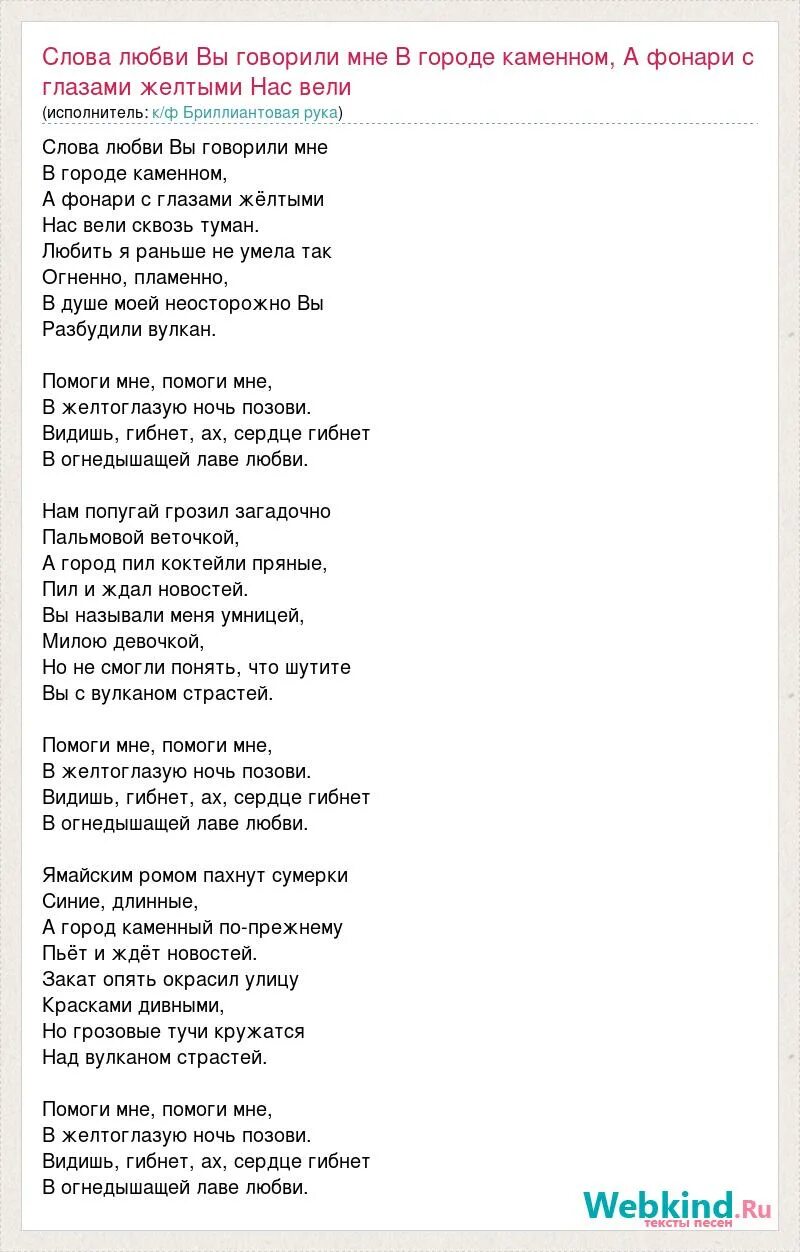 Слова любви Вы говорили мне В городе каменном, А фонари с глазами желтыми Нас вели
(исполнитель: к/ф Бриллиантовая рука)

Слова любви Вы говорили мне
В городе каменном,
А фонари с глазами жёлтыми
Нас вели сквозь туман.
Любить я раньше не умела так
Огненно, пламенно,
В душе моей неосторожно Вы
Разбудили вулкан.

Помоги мне, помоги мне,
В желтоглазую ночь позови.
Видишь, гибнет, ах, сердце гибнет
В огнедышащей лаве любви.

Нам попугай грозил загадочно
Пальмовой веточкой,
А город пил коктейли пряные,
Пил и ждал новостей.
Вы называли меня умницей,
Милою девочкой,
Но не смогли понять, что шутите
Вы с вулканом страстей.

Помоги мне, помоги мне,
В желтоглазую ночь позови.
Видишь, гибнет, ах, сердце гибнет
В огнедышащей лаве любви.

Ямайским ромом пахнут сумерки
Синие, длинные,
А город каменный по-прежнему
Пьёт и ждёт новостей.
Закат опять окрасил улицу
Красками дивными,
Но грозовые тучи кружатся
Над вулканом страстей.

Помоги мне, помоги мне,
В желтоглазую ночь позови.
Видишь, гибнет, ах, сердце гибнет
В огнедышащей лаве любви.

Webkind.Ru
тексты песен